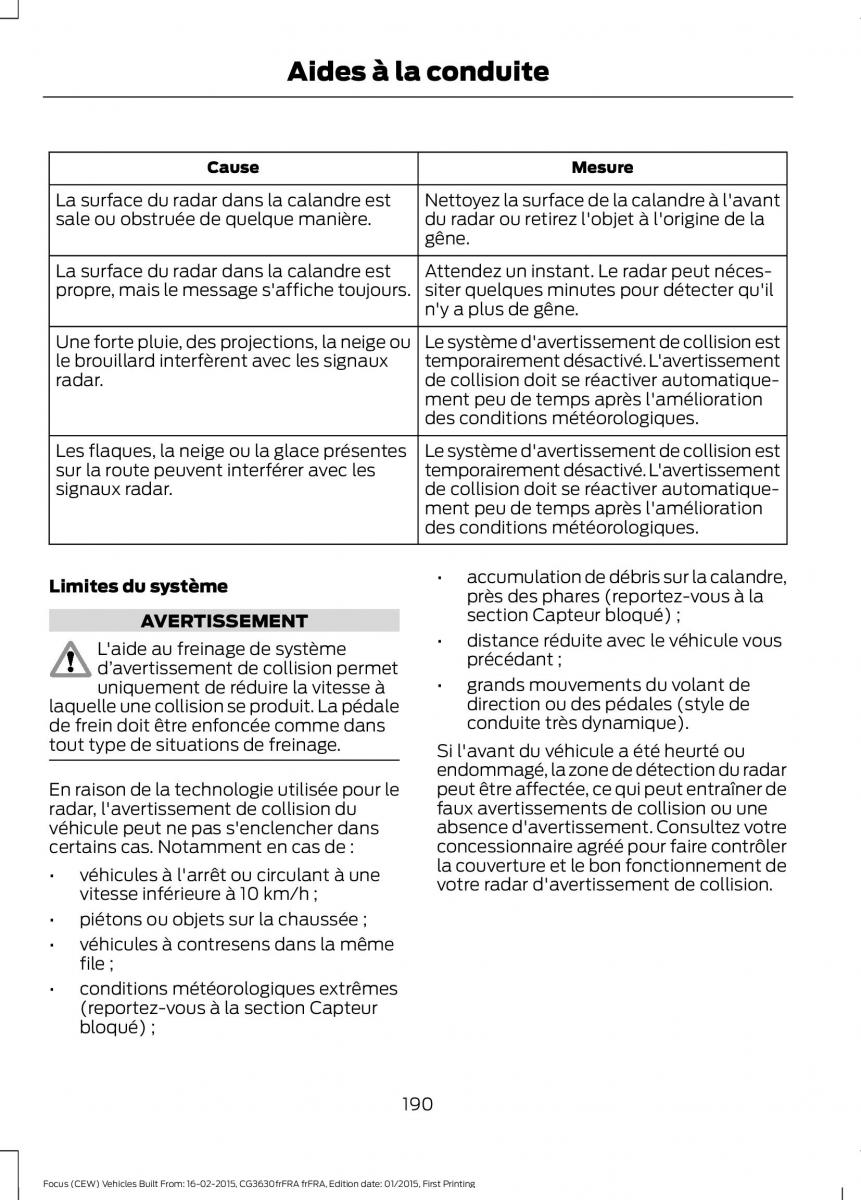 Aides à la conduite

| Cause | Mesure |
|---|---|
| La surface du radar dans la calandre est sale ou obstruée de quelque manière. | Nettoyez la surface de la calandre à l'avant du radar ou retirez l'objet à l'origine de la gêne. |
| La surface du radar dans la calandre est propre, mais le message s'affiche toujours. | Attendez un instant. Le radar peut nécessiter quelques minutes pour détecter qu'il n'y a plus de gêne. |
| Une forte pluie, des projections, la neige ou le brouillard interfèrent avec les signaux radar. | Le système d'avertissement de collision est temporairement désactivé. L'avertissement de collision doit se réactiver automatiquement peu de temps après l'amélioration des conditions météorologiques. |
| Les flaques, la neige ou la glace présentes sur la route peuvent interférer avec les signaux radar. | Le système d'avertissement de collision est temporairement désactivé. L'avertissement de collision doit se réactiver automatiquement peu de temps après l'amélioration des conditions météorologiques. |

Limites du système

AVERTISSEMENT

L'aide au freinage de système d'avertissement de collision permet uniquement de réduire la vitesse à laquelle une collision se produit. La pédale de frein doit être enfoncée comme dans tout type de situations de freinage.

En raison de la technologie utilisée pour le radar, l'avertissement de collision du véhicule peut ne pas s'enclencher dans certains cas. Notamment en cas de :

• véhicules à l'arrêt ou circulant à une vitesse inférieure à 10 km/h ;
• piétons ou objets sur la chaussée ;
• véhicules à contresens dans la même file ;
• conditions météorologiques extrêmes (reportez-vous à la section Capteur bloqué) ;
• accumulation de débris sur la calandre, près des phares (reportez-vous à la section Capteur bloqué) ;
• distance réduite avec le véhicule vous précédant ;
• grands mouvements du volant de direction ou des pédales (style de conduite très dynamique).

Si l'avant du véhicule a été heurté ou endommagé, la zone de détection du radar peut être affectée, ce qui peut entraîner de faux avertissements de collision ou une absence d'avertissement. Consultez votre concessionnaire agréé pour faire contrôler la couverture et le bon fonctionnement de votre radar d'avertissement de collision.

190

Focus (CEW) Vehicles Built From: 16-02-2015, CG3630frFRA frFRA, Edition date: 01/2015, First Printing